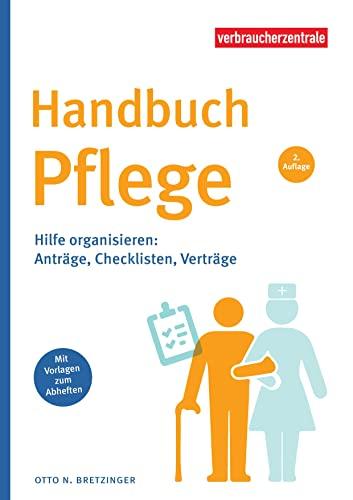 verbraucherzentrale

Handbuch Pflege

2. Auflage

Hilfe organisieren: Anträge, Checklisten, Verträge

Mit Vorlagen zum Abheften

OTTO N. BRETZINGER